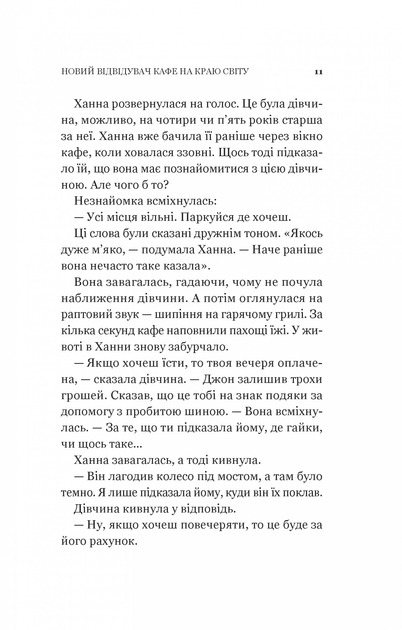 НОВИЙ ВІДВІДУВАЧ КАФЕ НА КРАЮ СВІТУ 11

Ханна розвернулася на голос. Це була дівчина, можливо, на чотири чи п'ять років старша за неї. Ханна вже бачила її раніше через вікно кафе, коли ховалася ззовні. Щось тоді підказало їй, що вона має познайомитися з цією дівчиною. Але чого б то?

Незнайомка всміхнулась:

— Усі місця вільні. Паркуйся де хочеш.

Ці слова були сказані дружнім тоном. «Якось дуже м'яко, — подумала Ханна. — Наче раніше вона нечасто таке казала».

Вона завагалась, гадаючи, чому не почула наближення дівчини. А потім оглянулася на раптовий звук — шипіння на гарячому грилі. За кілька секунд кафе наповнили пахощі їжі. У животі в Ханни знову забурчало.

— Якщо хочеш їсти, то твоя вечеря оплачена, — сказала дівчина. — Джон залишив трохи грошей. Сказав, що це тобі на знак подяки за допомогу з пробитою шиною. — Вона всміхнулась. — За те, що ти підказала йому, де гайки, чи щось таке...

Ханна завагалась, а тоді кивнула.

— Він лагодив колесо під мостом, а там було темно. Я лише підказала йому, куди він їх поклав.

Дівчина кивнула у відповідь.

— Ну, якщо хочеш повечеряти, то це буде за його рахунок.